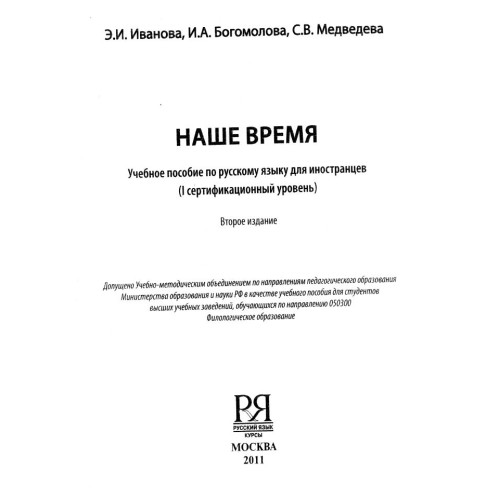 Э.И. Иванова, И.А. Богомолова, С.В. Медведева

НАШЕ ВРЕМЯ

Учебное пособие по русскому языку для иностранцев
(I сертификационный уровень)

Второе издание

Допущено Учебно-методическим объединением по направлениям педагогического образования Министерства образования и науки РФ в качестве учебного пособия для студентов высших учебных заведений, обучающихся по направлению 050300 Филологическое образование

РЯ
РУССКИЙ ЯЗЫК
КУРСЫ

МОСКВА
2011